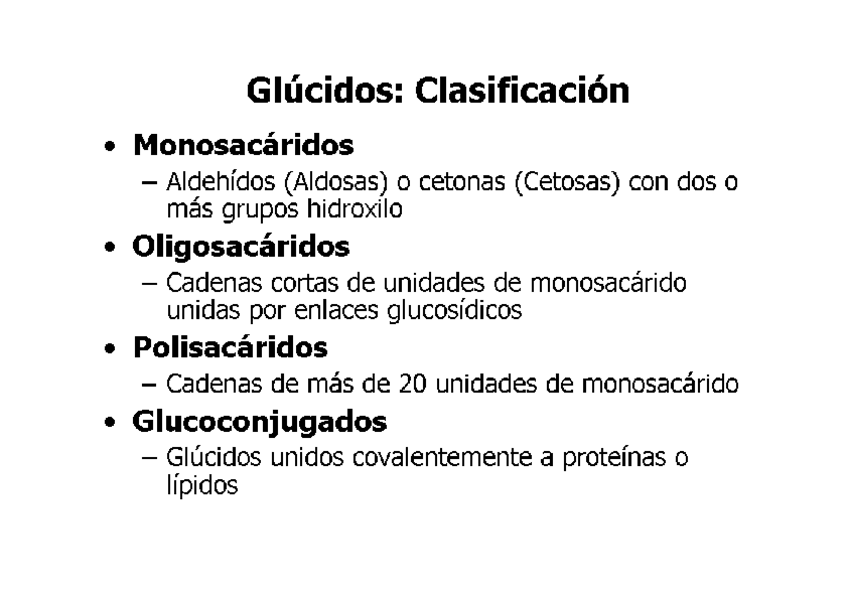 Glúcidos: Clasificación

• Monosacáridos
– Aldehídos (Aldosas) o cetonas (Cetosas) con dos o más grupos hidroxilo

• Oligosacáridos
– Cadenas cortas de unidades de monosacárido unidas por enlaces glucosídicos

• Polisacáridos
– Cadenas de más de 20 unidades de monosacárido

• Glucoconjugados
– Glúcidos unidos covalentemente a proteínas o lípidos